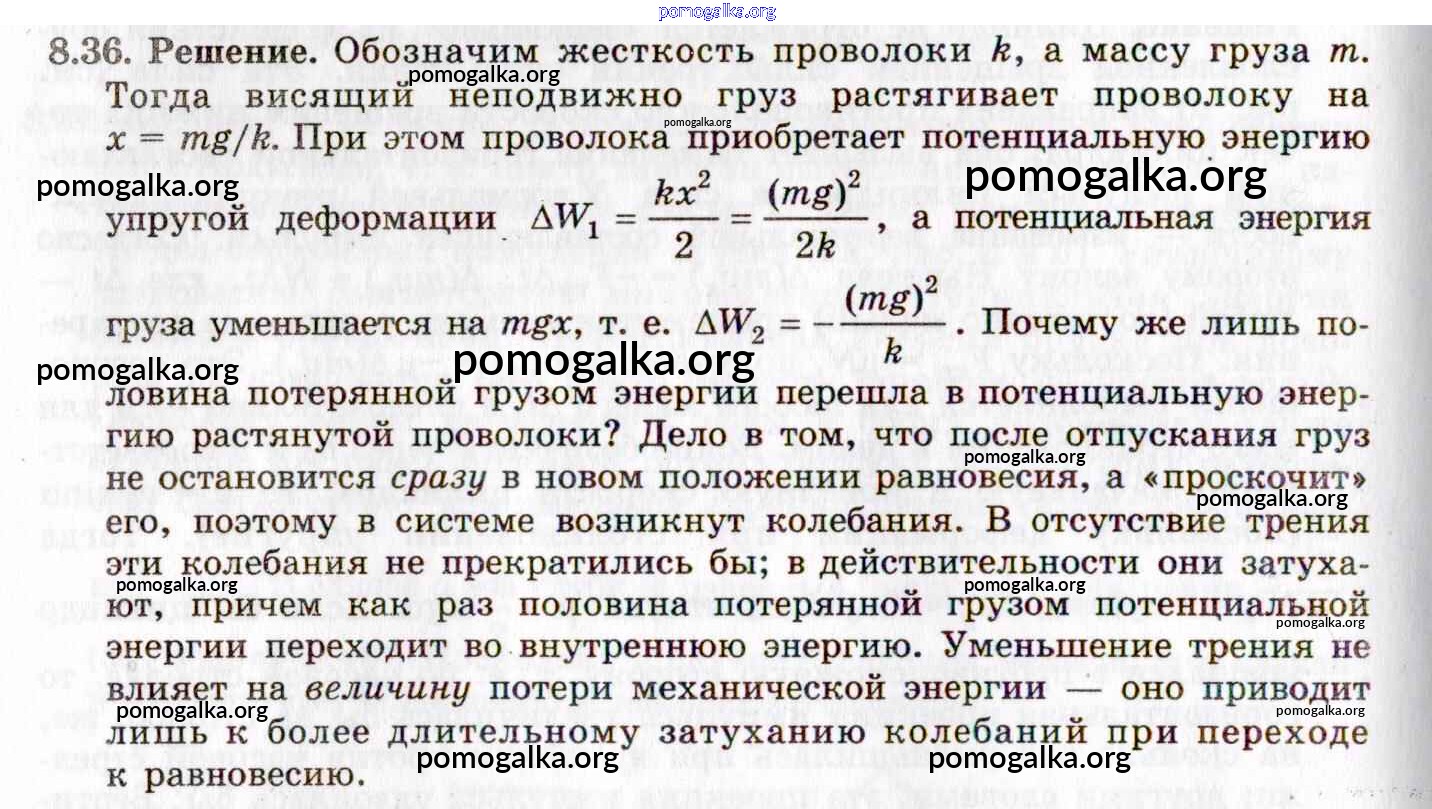 8.36. Решение. Обозначим жесткость проволоки $k$, а массу груза $m$. Тогда висящий неподвижно груз растягивает проволоку на $x = mg/k$. При этом проволока приобретает потенциальную энергию упругой деформации $\Delta W_1 = \frac{kx^2}{2} = \frac{(mg)^2}{2k}$, а потенциальная энергия груза уменьшается на $mgx$, т. е. $\Delta W_2 = -\frac{(mg)^2}{k}$. Почему же лишь половина потерянной грузом энергии перешла в потенциальную энергию растянутой проволоки? Дело в том, что после отпускания груз не остановится сразу в новом положении равновесия, а «проскочит» его, поэтому в системе возникнут колебания. В отсутствие трения эти колебания не прекратились бы; в действительности они затухают, причем как раз половина потерянной грузом потенциальной энергии переходит во внутреннюю энергию. Уменьшение трения не влияет на величину потери механической энергии — оно приводит лишь к более длительному затуханию колебаний при переходе к равновесию.

pomogalka.org